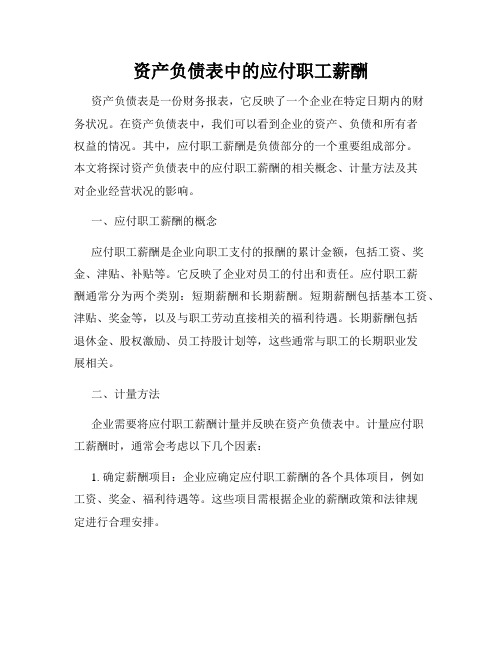 资产负债表中的应付职工薪酬

资产负债表是一份财务报表，它反映了一个企业在特定日期内的财务状况。在资产负债表中，我们可以看到企业的资产、负债和所有者权益的情况。其中，应付职工薪酬是负债部分的一个重要组成部分。本文将探讨资产负债表中的应付职工薪酬的相关概念、计量方法及其对企业经营状况的影响。

一、应付职工薪酬的概念

应付职工薪酬是企业向职工支付的报酬的累计金额，包括工资、奖金、津贴、补贴等。它反映了企业对员工的付出和责任。应付职工薪酬通常分为两个类别：短期薪酬和长期薪酬。短期薪酬包括基本工资、津贴、奖金等，以及与职工劳动直接相关的福利待遇。长期薪酬包括退休金、股权激励、员工持股计划等，这些通常与职工的长期职业发展相关。

二、计量方法

企业需要将应付职工薪酬计量并反映在资产负债表中。计量应付职工薪酬时，通常会考虑以下几个因素：

1. 确定薪酬项目：企业应确定应付职工薪酬的各个具体项目，例如工资、奖金、福利待遇等。这些项目需根据企业的薪酬政策和法律规定进行合理安排。